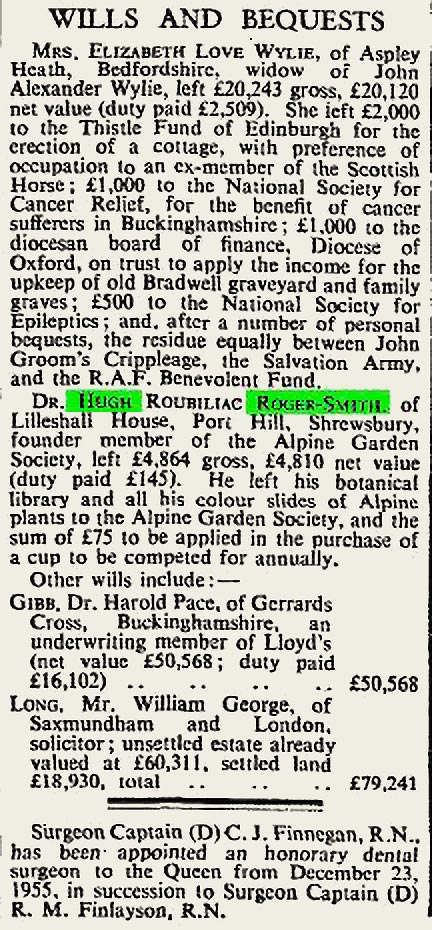 WILLS AND BEQUESTS

MRS. ELIZABETH LOVE WYLIE, of Aspley Heath, Bedfordshire, widow of John Alexander Wylie, left £20,243 gross, £20,120 net value (duty paid £2,509). She left £2,000 to the Thistle Fund of Edinburgh for the erection of a cottage, with preference of occupation to an ex-member of the Scottish Horse; £1,000 to the National Society for Cancer Relief, for the benefit of cancer sufferers in Buckinghamshire; £1,000 to the diocesan board of finance, Diocese of Oxford, on trust to apply the income for the upkeep of old Bradwell graveyard and family graves; £500 to the National Society for Epileptics; and, after a number of personal bequests, the residue equally between John Groom's Crippleage, the Salvation Army, and the R.A.F. Benevolent Fund.

DR. HUGH ROUBILIAC ROGER-SMITH, of Lilleshall House, Port Hill, Shrewsbury, founder member of the Alpine Garden Society, left £4,864 gross, £4,810 net value (duty paid £145). He left his botanical library and all his colour slides of Alpine plants to the Alpine Garden Society, and the sum of £75 to be applied in the purchase of a cup to be competed for annually.

Other wills include:—

GIBB, Dr. Harold Pace, of Gerrards Cross, Buckinghamshire, an underwriting member of Lloyd's (net value £50,568; duty paid £16,102) .. .. .. .. £50,568

LONG, Mr. William George, of Saxmundham and London, solicitor; unsettled estate already valued at £60,311, settled land £18,930, total .. .. .. £79,241

Surgeon Captain (D) C. J. Finnegan, R.N., has been appointed an honorary dental surgeon to the Queen from December 23, 1955, in succession to Surgeon Captain (D) R. M. Finlayson, R.N.